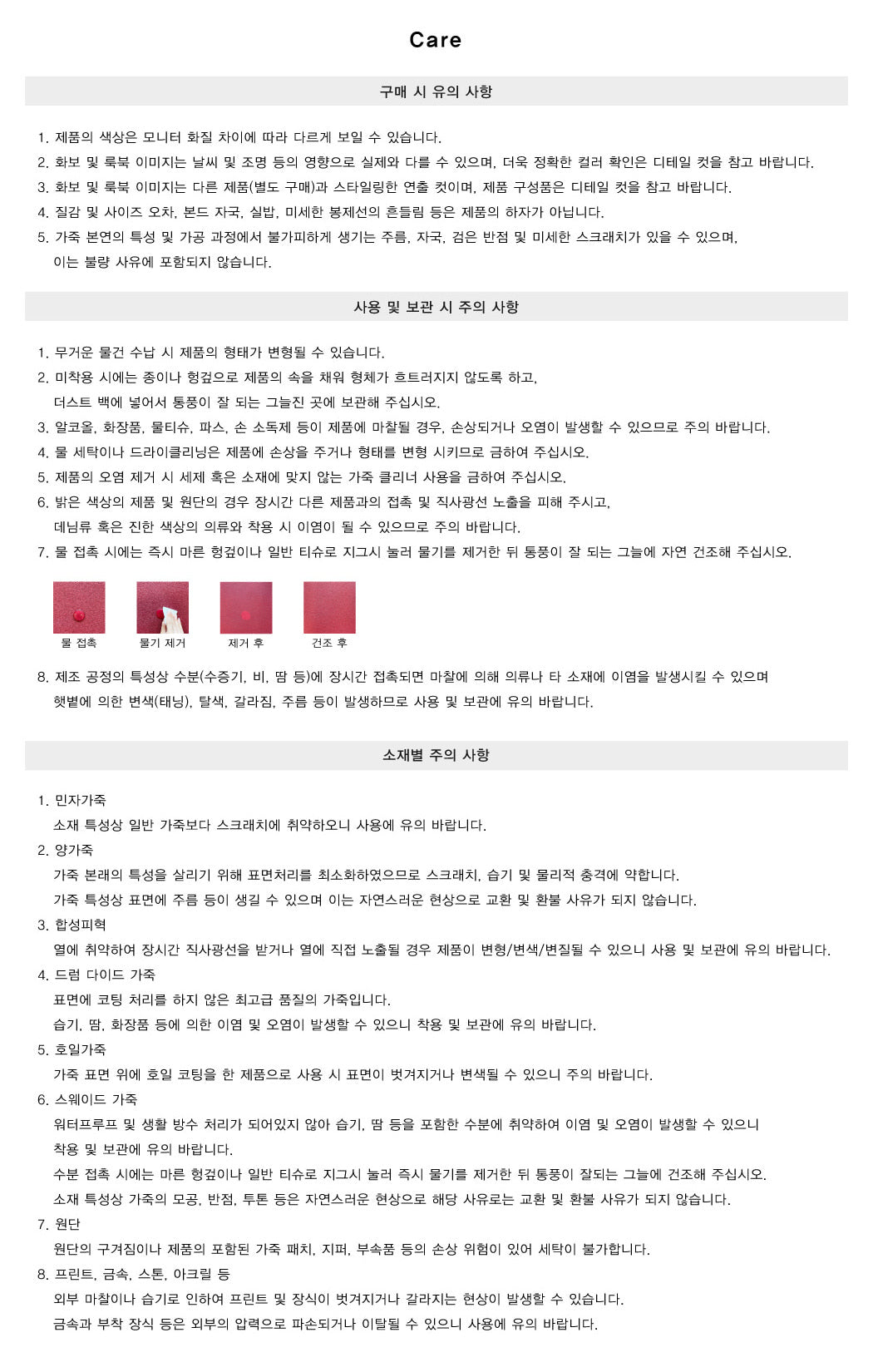 Care

구매 시 유의 사항

1. 제품의 색상은 모니터 화질 차이에 따라 다르게 보일 수 있습니다.
2. 화보 및 룩북 이미지는 날씨 및 조명 등의 영향으로 실제와 다를 수 있으며, 더욱 정확한 컬러 확인은 디테일 컷을 참고 바랍니다.
3. 화보 및 룩북 이미지는 다른 제품(별도 구매)과 스타일링한 연출 컷이며, 제품 구성품은 디테일 컷을 참고 바랍니다.
4. 질감 및 사이즈 오차, 본드 자국, 실밥, 미세한 봉제선의 흔들림 등은 제품의 하자가 아닙니다.
5. 가죽 본연의 특성 및 가공 과정에서 불가피하게 생기는 주름, 자국, 검은 반점 및 미세한 스크래치가 있을 수 있으며, 이는 불량 사유에 포함되지 않습니다.

사용 및 보관 시 주의 사항

1. 무거운 물건 수납 시 제품의 형태가 변형될 수 있습니다.
2. 미착용 시에는 종이나 헝겊으로 제품의 속을 채워 형체가 흐트러지지 않도록 하고, 더스트 백에 넣어서 통풍이 잘 되는 그늘진 곳에 보관해 주십시오.
3. 알코올, 화장품, 물티슈, 파스, 손 소독제 등이 제품에 마찰될 경우, 손상되거나 오염이 발생할 수 있으므로 주의 바랍니다.
4. 물 세탁이나 드라이클리닝은 제품에 손상을 주거나 형태를 변형 시키므로 금하여 주십시오.
5. 제품의 오염 제거 시 세제 혹은 소재에 맞지 않는 가죽 클리너 사용을 금하여 주십시오.
6. 밝은 색상의 제품 및 원단의 경우 장시간 다른 제품과의 접촉 및 직사광선 노출을 피해 주시고, 데님류 혹은 진한 색상의 의류와 착용 시 이염이 될 수 있으므로 주의 바랍니다.
7. 물 접촉 시에는 즉시 마른 헝겊이나 일반 티슈로 지그시 눌러 물기를 제거한 뒤 통풍이 잘 되는 그늘에 자연 건조해 주십시오.

물 접촉
물기 제거
제거 후
건조 후

8. 제조 공정의 특성상 수분(수증기, 비, 땀 등)에 장시간 접촉되면 마찰에 의해 의류나 타 소재에 이염을 발생시킬 수 있으며 햇볕에 의한 변색(태닝), 탈색, 갈라짐, 주름 등이 발생하므로 사용 및 보관에 유의 바랍니다.

소재별 주의 사항

1. 민자가죽
소재 특성상 일반 가죽보다 스크래치에 취약하오니 사용에 유의 바랍니다.
2. 양가죽
가죽 본래의 특성을 살리기 위해 표면처리를 최소화하였으므로 스크래치, 습기 및 물리적 충격에 약합니다.
가죽 특성상 표면에 주름 등이 생길 수 있으며 이는 자연스러운 현상으로 교환 및 환불 사유가 되지 않습니다.
3. 합성피혁
열에 취약하여 장시간 직사광선을 받거나 열에 직접 노출될 경우 제품이 변형/변색/변질될 수 있으니 사용 및 보관에 유의 바랍니다.
4. 드럼 다이드 가죽
표면에 코팅 처리를 하지 않은 최고급 품질의 가죽입니다.
습기, 땀, 화장품 등에 의한 이염 및 오염이 발생할 수 있으니 착용 및 보관에 유의 바랍니다.
5. 호일가죽
가죽 표면 위에 호일 코팅을 한 제품으로 사용 시 표면이 벗겨지거나 변색될 수 있으니 주의 바랍니다.
6. 스웨이드 가죽
워터프루프 및 생활 방수 처리가 되어있지 않아 습기, 땀 등을 포함한 수분에 취약하여 이염 및 오염이 발생할 수 있으니 착용 및 보관에 유의 바랍니다.
수분 접촉 시에는 마른 헝겊이나 일반 티슈로 지그시 눌러 즉시 물기를 제거한 뒤 통풍이 잘되는 그늘에 건조해 주십시오.
소재 특성상 가죽의 모공, 반점, 투톤 등은 자연스러운 현상으로 해당 사유로는 교환 및 환불 사유가 되지 않습니다.
7. 원단
원단의 구겨짐이나 제품의 포함된 가죽 패치, 지퍼, 부속품 등의 손상 위험이 있어 세탁이 불가합니다.
8. 프린트, 금속, 스톤, 아크릴 등
외부 마찰이나 습기로 인하여 프린트 및 장식이 벗겨지거나 갈라지는 현상이 발생할 수 있습니다.
금속과 부착 장식 등은 외부의 압력으로 파손되거나 이탈될 수 있으니 사용에 유의 바랍니다.